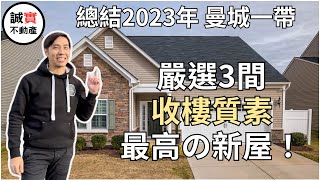 誠實
不動產

總結2023年 曼城一帶

嚴選3間
收樓質素
最高の新屋！